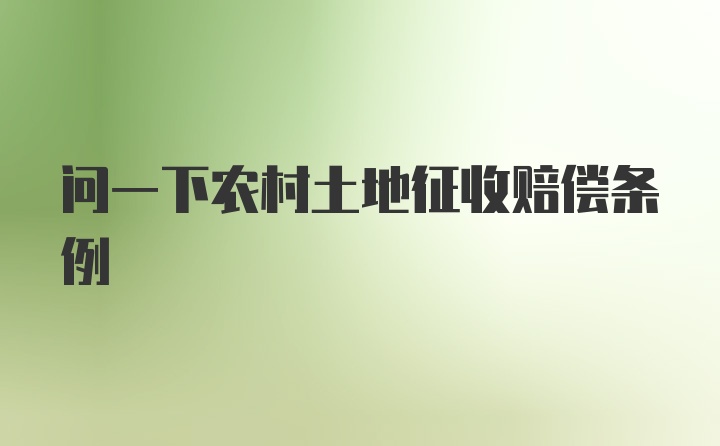 问一下农村土地征收赔偿条例